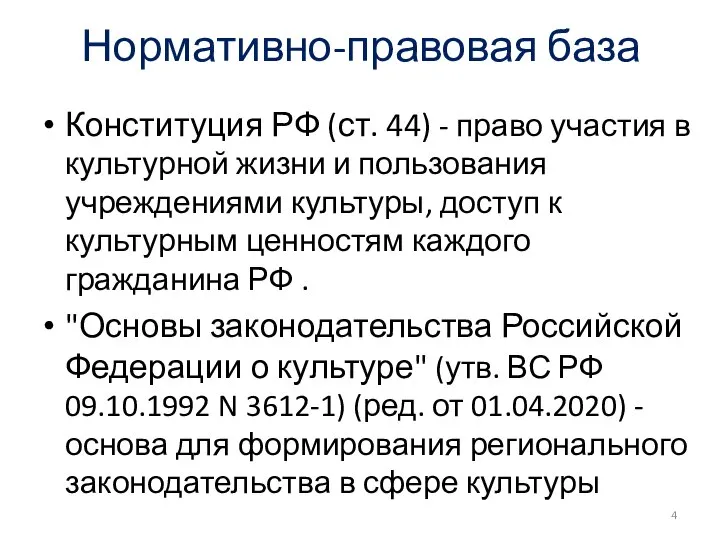 Нормативно-правовая база

• Конституция РФ (ст. 44) - право участия в культурной жизни и пользования учреждениями культуры, доступ к культурным ценностям каждого гражданина РФ .

• "Основы законодательства Российской Федерации о культуре" (утв. ВС РФ 09.10.1992 N 3612-1) (ред. от 01.04.2020) - основа для формирования регионального законодательства в сфере культуры

4